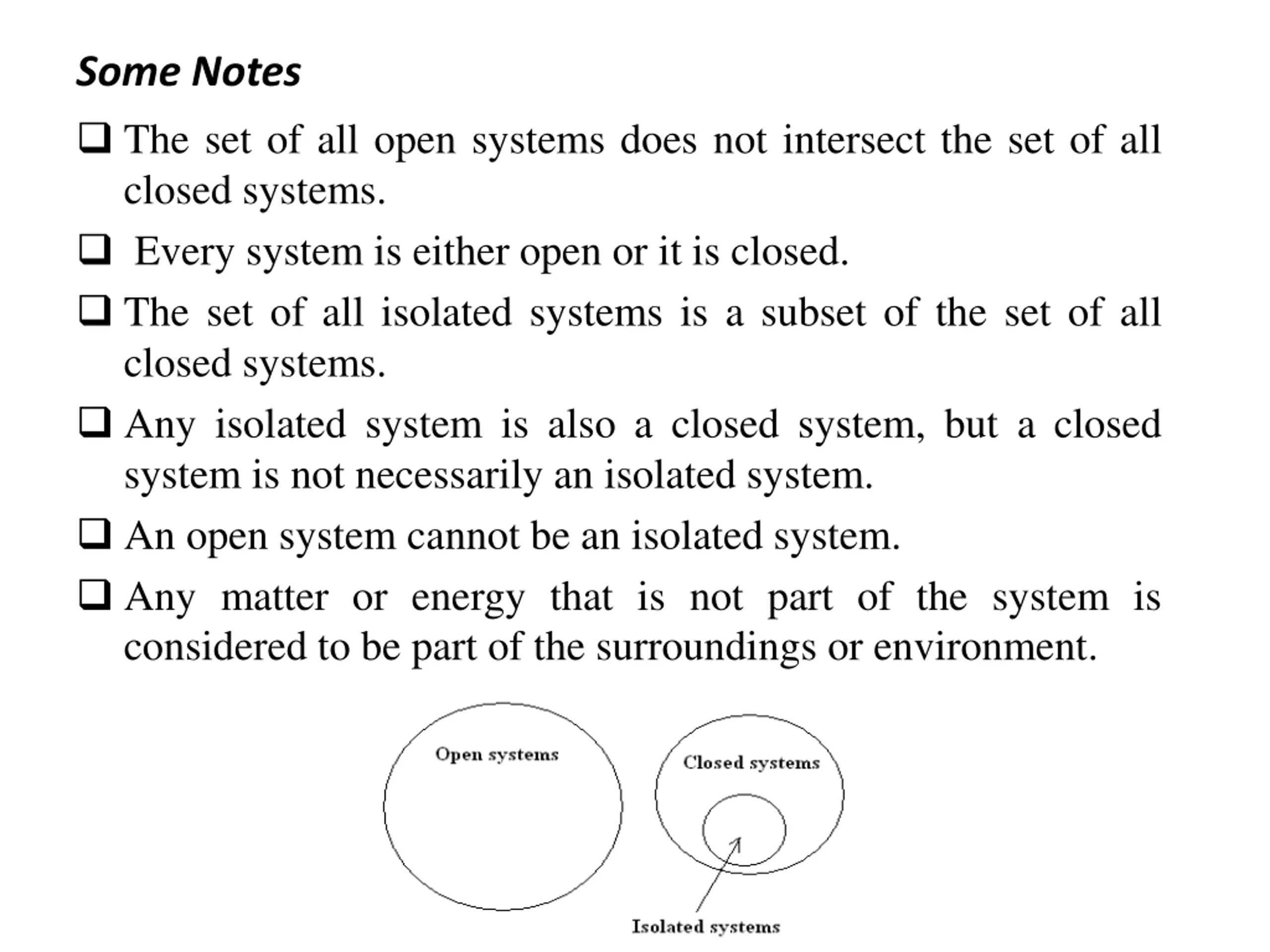 Some Notes

❑ The set of all open systems does not intersect the set of all closed systems.

❑ Every system is either open or it is closed.

❑ The set of all isolated systems is a subset of the set of all closed systems.

❑ Any isolated system is also a closed system, but a closed system is not necessarily an isolated system.

❑ An open system cannot be an isolated system.

❑ Any matter or energy that is not part of the system is considered to be part of the surroundings or environment.

Open systems

Closed systems

Isolated systems